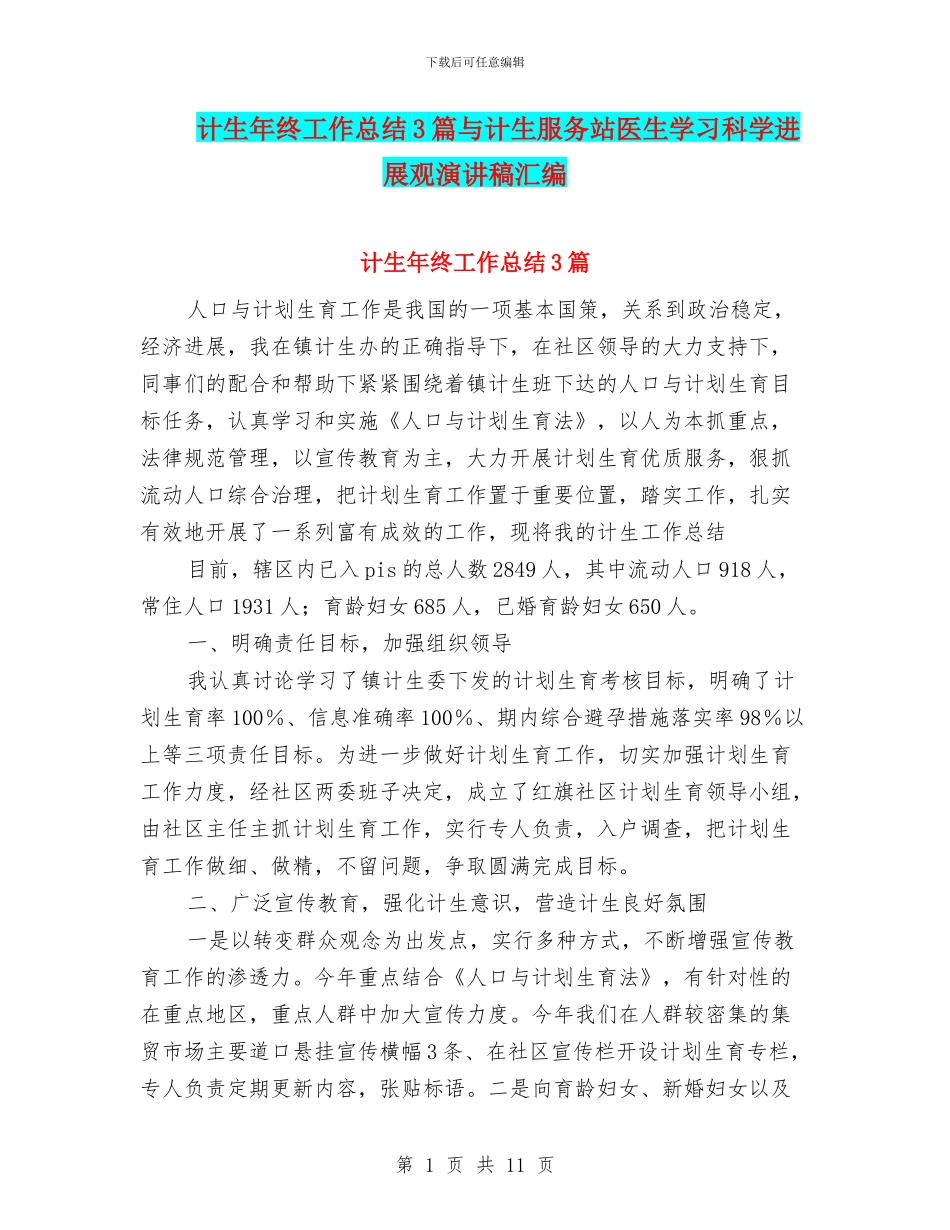 下载后可任意编辑

计生年终工作总结3篇与计生服务站医生学习科学进展观演讲稿汇编

计生年终工作总结3篇

人口与计划生育工作是我国的一项基本国策，关系到政治稳定，经济进展，我在镇计生办的正确指导下，在社区领导的大力支持下，同事们的配合和帮助下紧紧围绕着镇计生班下达的人口与计划生育目标任务，认真学习和实施《人口与计划生育法》，以人为本抓重点，法律规范管理，以宣传教育为主，大力开展计划生育优质服务，狠抓流动人口综合治理，把计划生育工作置于重要位置，踏实工作，扎实有效地开展了一系列富有成效的工作，现将我的计生工作总结

目前，辖区内已入pis的总人数2849人，其中流动人口918人，常住人口1931人；育龄妇女685人，已婚育龄妇女650人。

一、明确责任目标，加强组织领导

我认真讨论学习了镇计生委下发的计划生育考核目标，明确了计划生育率100%、信息准确率100%、期内综合避孕措施落实率98%以上等三项责任目标。为进一步做好计划生育工作，切实加强计划生育工作力度，经社区两委班子决定，成立了红旗社区计划生育领导小组，由社区主任主抓计划生育工作，实行专人负责，入户调查，把计划生育工作做细、做精，不留问题，争取圆满完成目标。

二、广泛宣传教育，强化计生意识，营造计生良好氛围

一是以转变群众观念为出发点，实行多种方式，不断增强宣传教育工作的渗透力。今年重点结合《人口与计划生育法》，有针对性的在重点地区，重点人群中加大宣传力度。今年我们在人群较密集的集贸市场主要道口悬挂宣传横幅3条、在社区宣传栏开设计划生育专栏，专人负责定期更新内容，张贴标语。二是向育龄妇女、新婚妇女以及

第 1 页 共 11 页